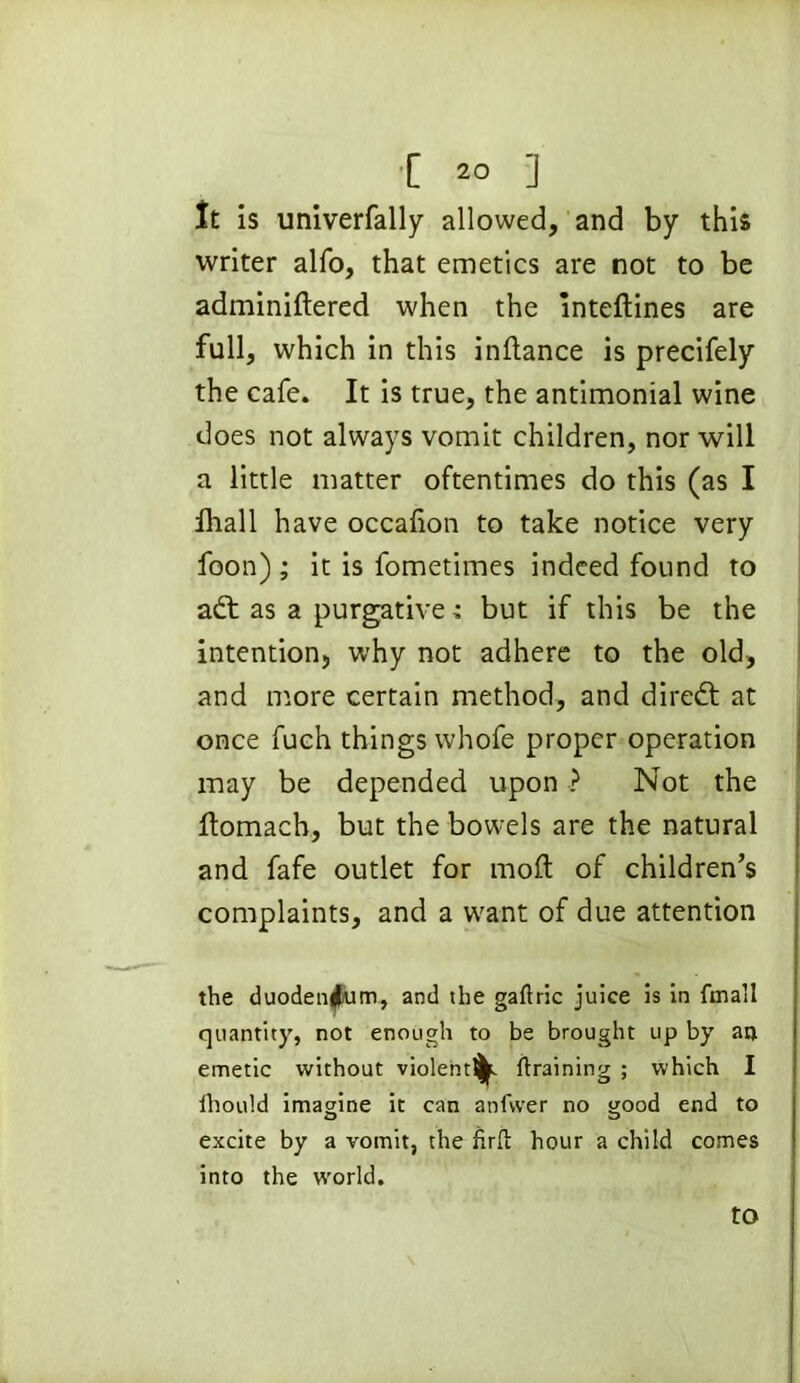 [ 20 ]

It is univerfally allowed, and by this writer alfo, that emetics are not to be adminiftered when the inteftines are full, which in this inftance is precifely the cafe. It is true, the antimonial wine does not always vomit children, nor will a little matter oftentimes do this (as I fhall have occafion to take notice very foon); it is fometimes indeed found to act as a purgative: but if this be the intention, why not adhere to the old, and more certain method, and direct at once fuch things whofe proper operation may be depended upon? Not the ftomach, but the bowels are the natural and fafe outlet for moft of children's complaints, and a want of due attention

the duodenum, and the gaftric juice is in fmall quantity, not enough to be brought up by an emetic without violent ftraining; which I fhould imagine it can anfwer no good end to excite by a vomit, the firft hour a child comes into the world.

to